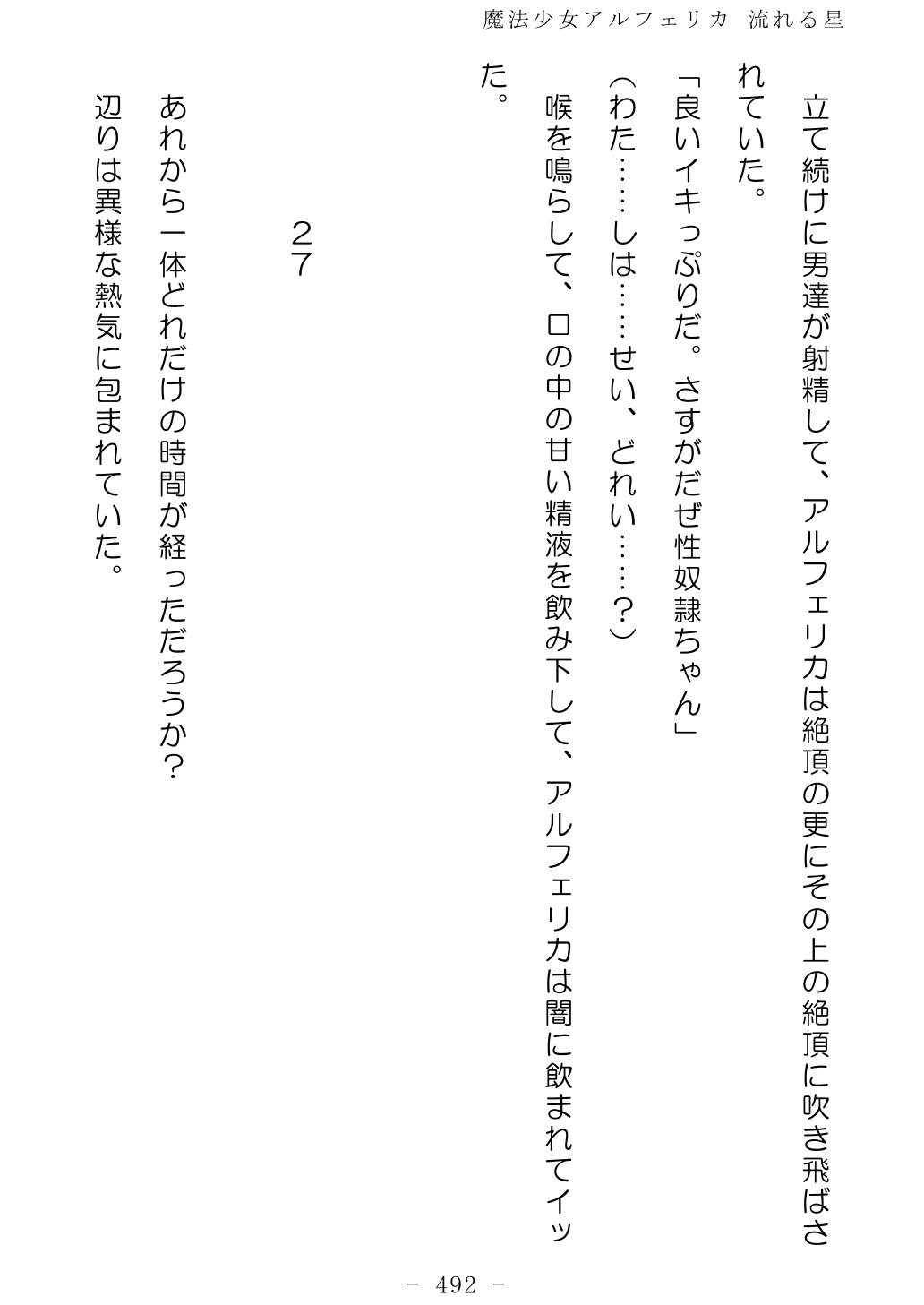 魔法少女アルフェリカ 流れる星

立て続けに男達が射精して、アルフェリカは絶頂の更にその上の絶頂に吹き飛ばされていた。

「良いイキっぷりだ。さすがだぜ性奴隷ちゃん」

(わた……しは……せい、どれい……?)

喉を鳴らして、口の中の甘い精液を飲み下して、アルフェリカは闇に飲まれてイッた。

27

あれから一体どれだけの時間が経っただろうか?

辺りは異様な熱気に包まれていた。

- 492 -